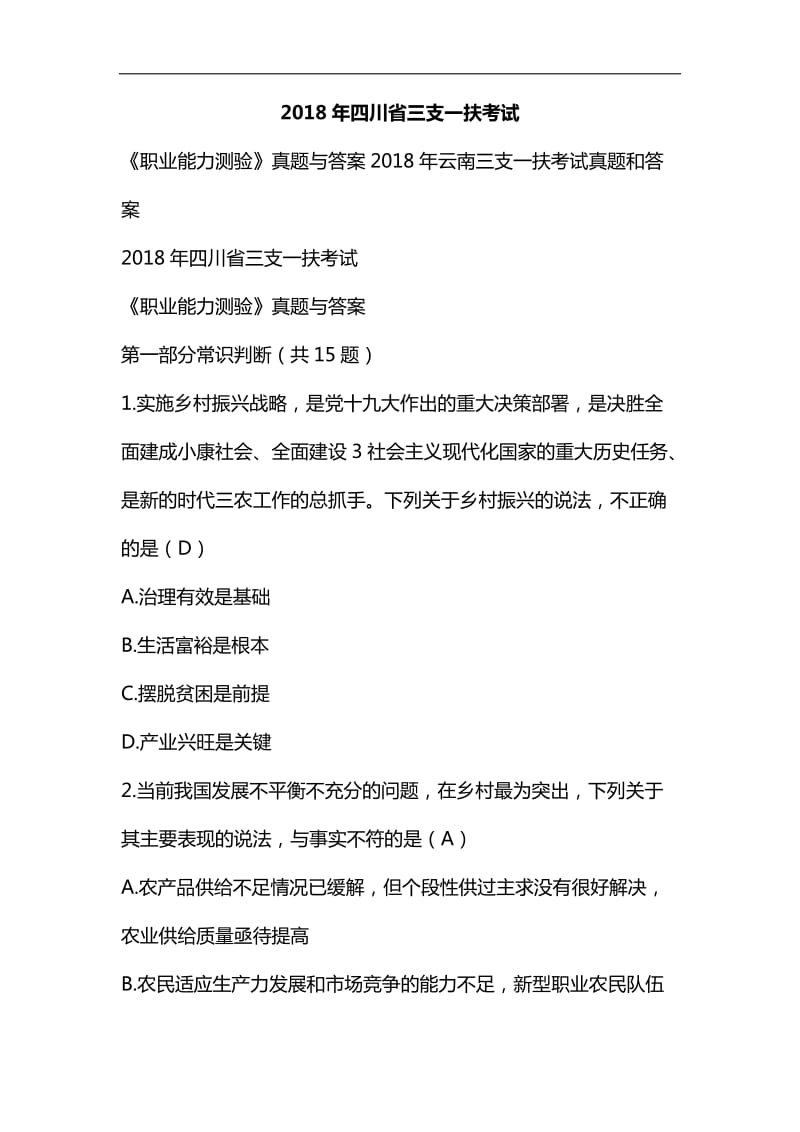 2018 年四川省三支一扶考试

《职业能力测验》真题与答案 2018 年云南三支一扶考试真题和答案

2018 年四川省三支一扶考试

《职业能力测验》真题与答案

第一部分常识判断（共 15 题）

1.实施乡村振兴战略，是党十九大作出的重大决策部署，是决胜全面建成小康社会、全面建设 3 社会主义现代化国家的重大历史任务、是新的时代三农工作的总抓手。下列关于乡村振兴的说法，不正确的是（D）

A.治理有效是基础

B.生活富裕是根本

C.摆脱贫困是前提

D.产业兴旺是关键

2.当前我国发展不平衡不充分的问题，在乡村最为突出，下列关于其主要表现的说法，与事实不符的是（A）

A.农产品供给不足情况已缓解，但个段性供过主求没有很好解决，农业供给质量亟待提高

B.农民适应生产力发展和市场竞争的能力不足，新型职业农民队伍